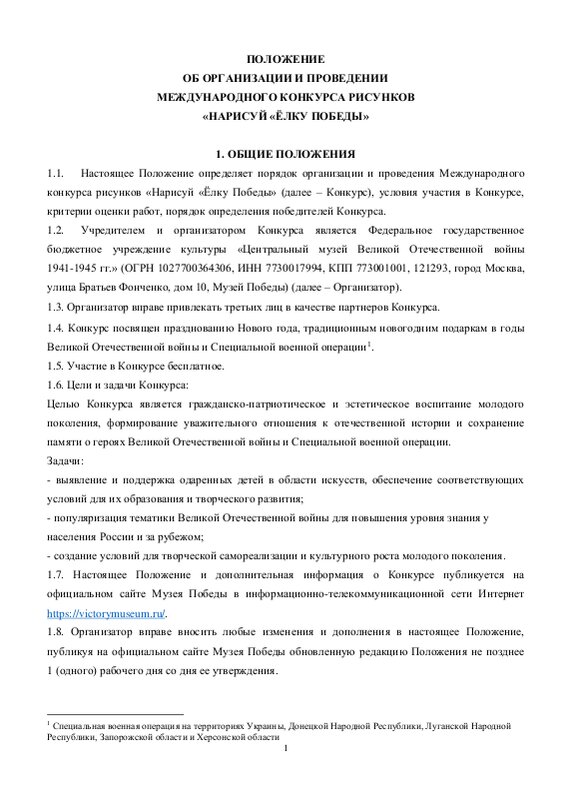 ПОЛОЖЕНИЕ
ОБ ОРГАНИЗАЦИИ И ПРОВЕДЕНИИ
МЕЖДУНАРОДНОГО КОНКУРСА РИСУНКОВ
«НАРИСУЙ «ЁЛКУ ПОБЕДЫ»

1. ОБЩИЕ ПОЛОЖЕНИЯ

1.1. Настоящее Положение определяет порядок организации и проведения Международного конкурса рисунков «Нарисуй «Ёлку Победы» (далее – Конкурс), условия участия в Конкурсе, критерии оценки работ, порядок определения победителей Конкурса.

1.2. Учредителем и организатором Конкурса является Федеральное государственное бюджетное учреждение культуры «Центральный музей Великой Отечественной войны 1941-1945 гг.» (ОГРН 1027700364306, ИНН 7730017994, КПП 773001001, 121293, город Москва, улица Братьев Фонченко, дом 10, Музей Победы) (далее – Организатор).

1.3. Организатор вправе привлекать третьих лиц в качестве партнеров Конкурса.

1.4. Конкурс посвящен празднованию Нового года, традиционным новогодним подаркам в годы Великой Отечественной войны и Специальной военной операции$^1$.

1.5. Участие в Конкурсе бесплатное.

1.6. Цели и задачи Конкурса:

Целью Конкурса является гражданско-патриотическое и эстетическое воспитание молодого поколения, формирование уважительного отношения к отечественной истории и сохранение памяти о героях Великой Отечественной войны и Специальной военной операции.

Задачи:

- выявление и поддержка одаренных детей в области искусств, обеспечение соответствующих условий для их образования и творческого развития;

- популяризация тематики Великой Отечественной войны для повышения уровня знания у населения России и за рубежом;

- создание условий для творческой самореализации и культурного роста молодого поколения.

1.7. Настоящее Положение и дополнительная информация о Конкурсе публикуется на официальном сайте Музея Победы в информационно-телекоммуникационной сети Интернет https://victorymuseum.ru/.

1.8. Организатор вправе вносить любые изменения и дополнения в настоящее Положение, публикуя на официальном сайте Музея Победы обновленную редакцию Положения не позднее 1 (одного) рабочего дня со дня ее утверждения.

$^1$ Специальная военная операция на территориях Украины, Донецкой Народной Республики, Луганской Народной Республики, Запорожской области и Херсонской области

1